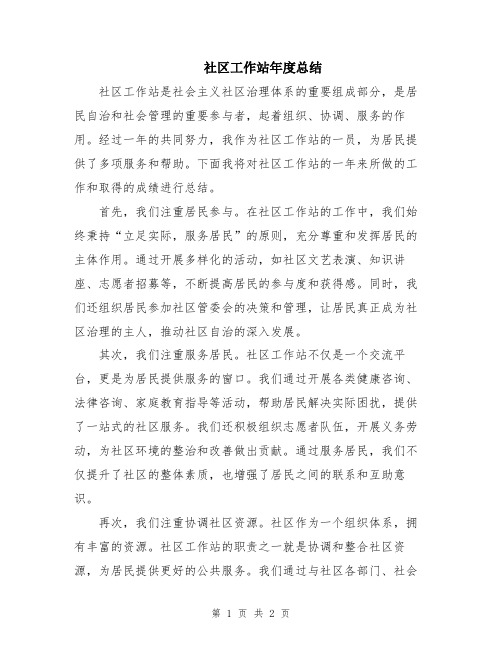 社区工作站年度总结

社区工作站是社会主义社区治理体系的重要组成部分，是居民自治和社会管理的重要参与者，起着组织、协调、服务的作用。经过一年的共同努力，我作为社区工作站的一员，为居民提供了多项服务和帮助。下面我将对社区工作站的一年来所做的工作和取得的成绩进行总结。

首先，我们注重居民参与。在社区工作站的工作中，我们始终秉持“立足实际，服务居民”的原则，充分尊重和发挥居民的主体作用。通过开展多样化的活动，如社区文艺表演、知识讲座、志愿者招募等，不断提高居民的参与度和获得感。同时，我们还组织居民参加社区管委会的决策和管理，让居民真正成为社区治理的主人，推动社区自治的深入发展。

其次，我们注重服务居民。社区工作站不仅是一个交流平台，更是为居民提供服务的窗口。我们通过开展各类健康咨询、法律咨询、家庭教育指导等活动，帮助居民解决实际困扰，提供了一站式的社区服务。我们还积极组织志愿者队伍，开展义务劳动，为社区环境的整治和改善做出贡献。通过服务居民，我们不仅提升了社区的整体素质，也增强了居民之间的联系和互助意识。

再次，我们注重协调社区资源。社区作为一个组织体系，拥有丰富的资源。社区工作站的职责之一就是协调和整合社区资源，为居民提供更好的公共服务。我们通过与社区各部门、社会

第 1 页 共 2 页